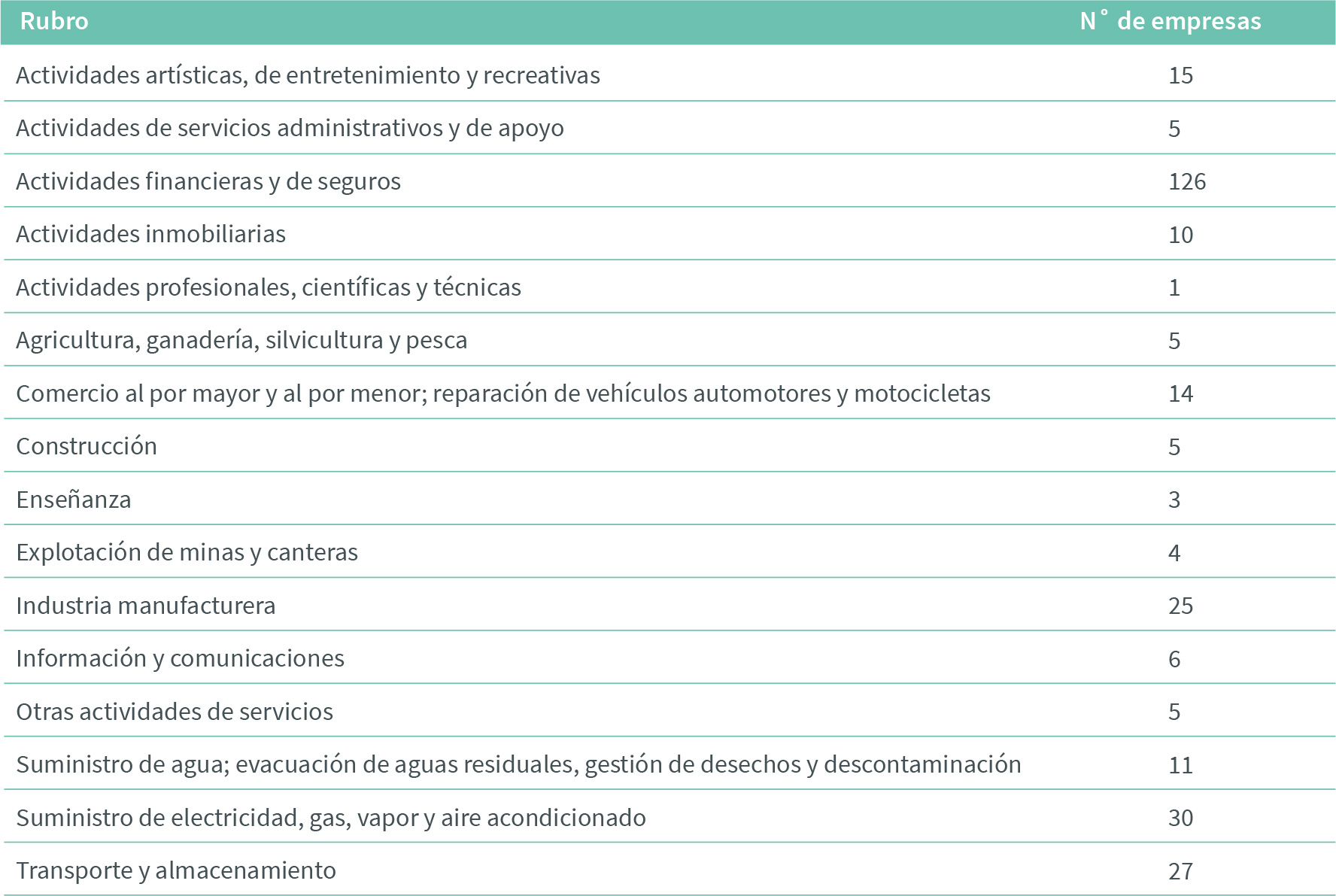 | Rubro | N° de empresas |
|---|---|
| Actividades artísticas, de entretenimiento y recreativas | 15 |
| Actividades de servicios administrativos y de apoyo | 5 |
| Actividades financieras y de seguros | 126 |
| Actividades inmobiliarias | 10 |
| Actividades profesionales, científicas y técnicas | 1 |
| Agricultura, ganadería, silvicultura y pesca | 5 |
| Comercio al por mayor y al por menor; reparación de vehículos automotores y motocicletas | 14 |
| Construcción | 5 |
| Enseñanza | 3 |
| Explotación de minas y canteras | 4 |
| Industria manufacturera | 25 |
| Información y comunicaciones | 6 |
| Otras actividades de servicios | 5 |
| Suministro de agua; evacuación de aguas residuales, gestión de desechos y descontaminación | 11 |
| Suministro de electricidad, gas, vapor y aire acondicionado | 30 |
| Transporte y almacenamiento | 27 |